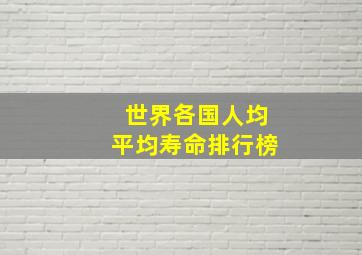 世界各国人均
平均寿命排行榜